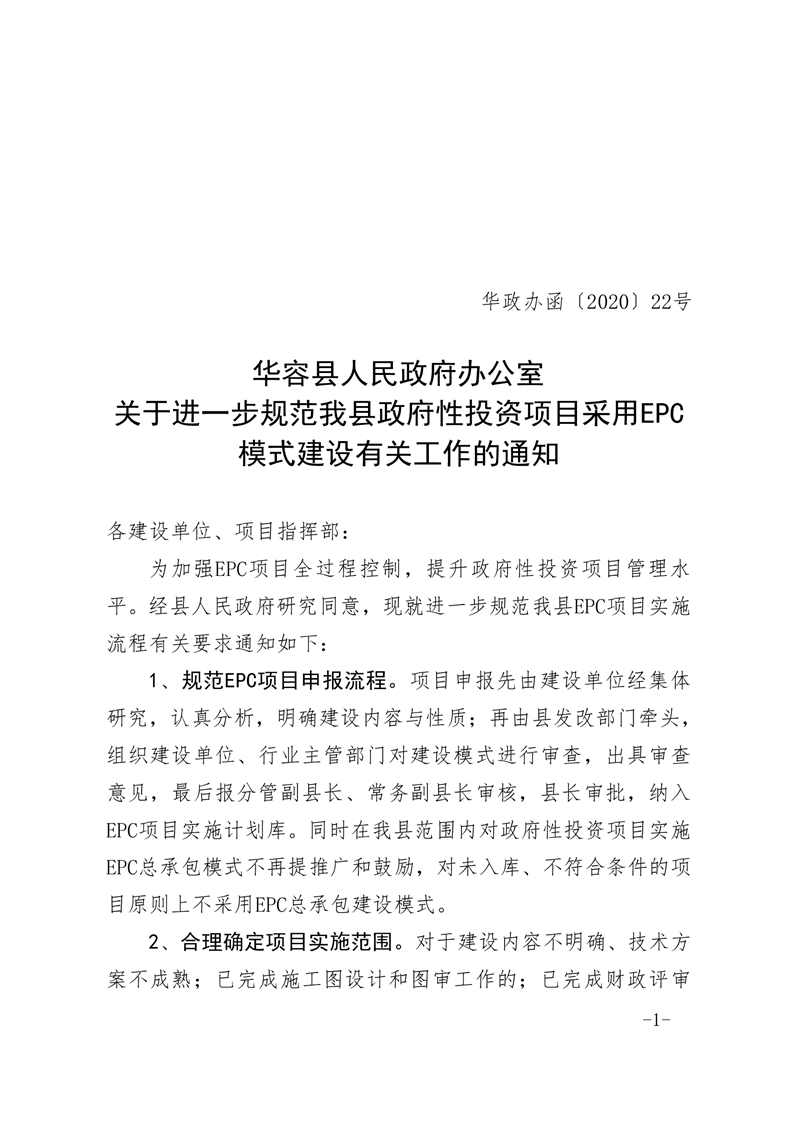 华政办函〔2020〕22号

华容县人民政府办公室
关于进一步规范我县政府性投资项目采用EPC模式建设有关工作的通知

各建设单位、项目指挥部：

为加强EPC项目全过程控制，提升政府性投资项目管理水平。经县人民政府研究同意，现就进一步规范我县EPC项目实施流程有关要求通知如下：

1、规范EPC项目申报流程。项目申报先由建设单位经集体研究，认真分析，明确建设内容与性质；再由县发改部门牵头，组织建设单位、行业主管部门对建设模式进行审查，出具审查意见，最后报分管副县长、常务副县长审核，县长审批，纳入EPC项目实施计划库。同时在我县范围内对政府性投资项目实施EPC总承包模式不再提推广和鼓励，对未入库、不符合条件的项目原则上不采用EPC总承包建设模式。

2、合理确定项目实施范围。对于建设内容不明确、技术方案不成熟；已完成施工图设计和图审工作的；已完成财政评审

-1-